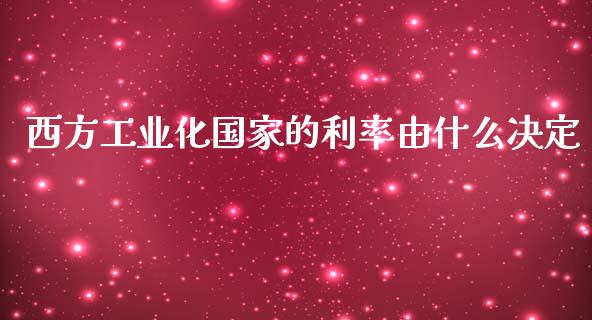 西方工业化国家的利率由什么决定